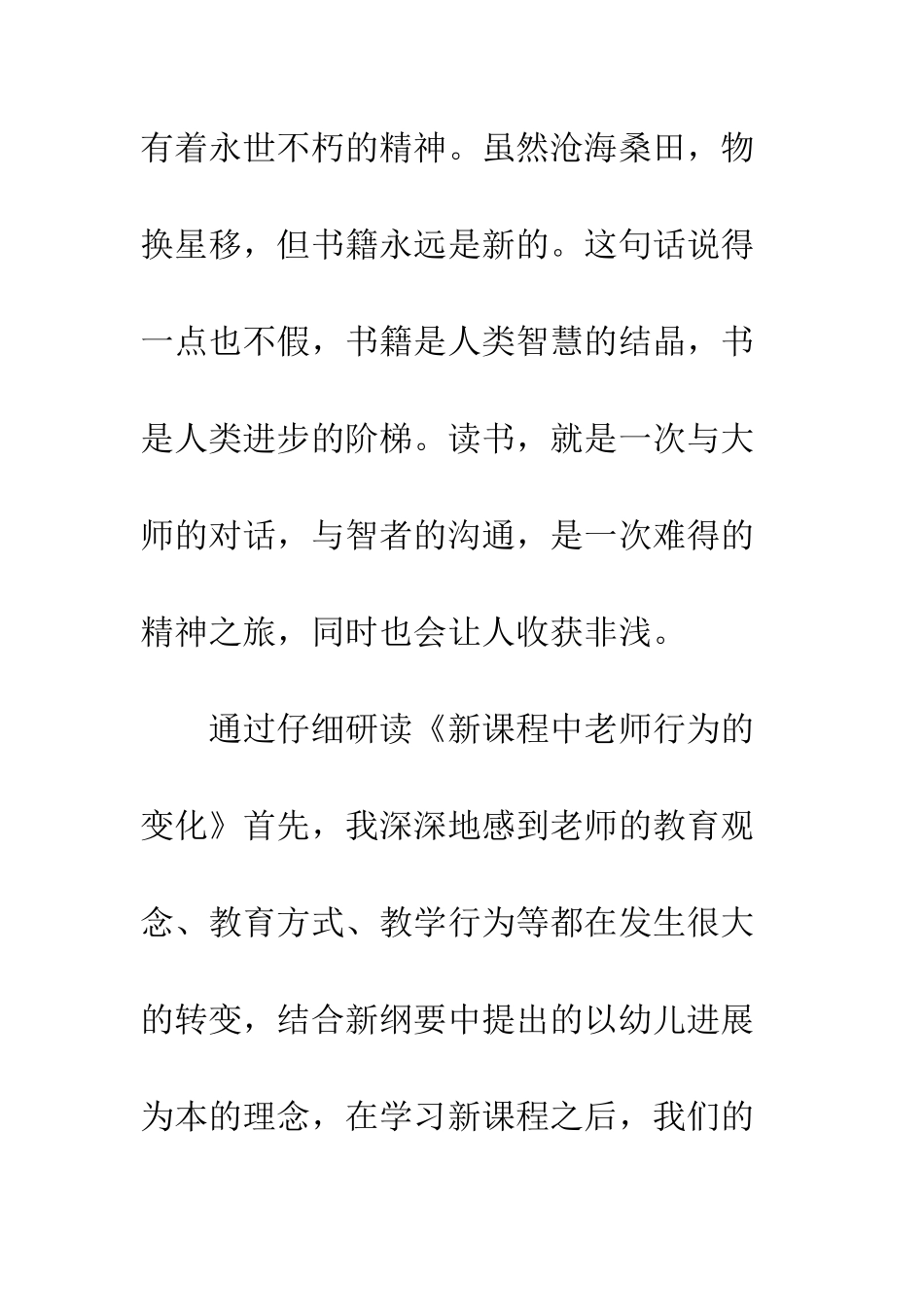 有着永世不朽的精神。虽然沧海桑田，物换星移，但书籍永远是新的。这句话说得一点也不假，书籍是人类智慧的结晶，书是人类进步的阶梯。读书，就是一次与大师的对话，与智者的沟通，是一次难得的精神之旅，同时也会让人收获非浅。

通过仔细研读《新课程中老师行为的变化》首先，我深深地感到老师的教育观念、教育方式、教学行为等都在发生很大的转变，结合新纲要中提出的以幼儿进展为本的理念，在学习新课程之后，我们的